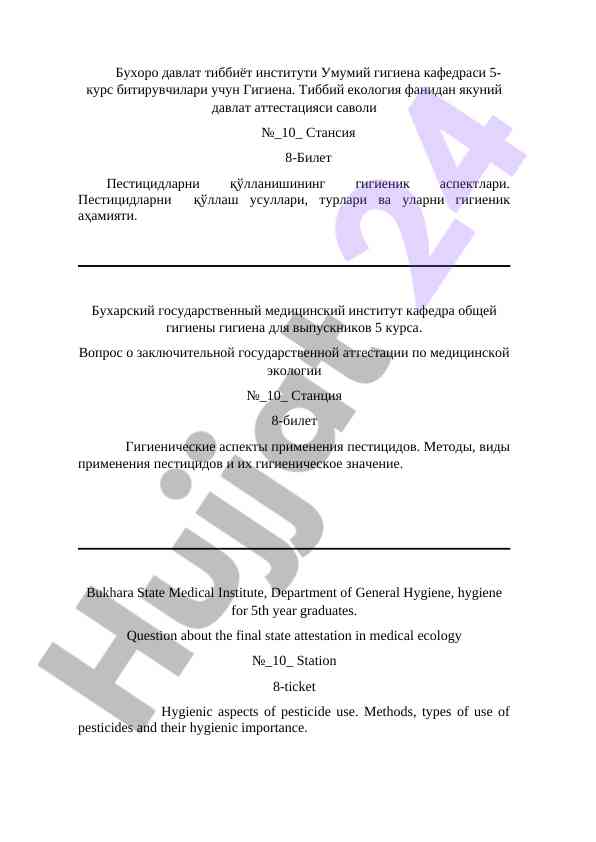 Бухоро давлат тиббиёт институти Умумий гигиена кафедраси 5-курс битирувчилари учун Гигиена. Тиббий екология фанидан якуний давлат аттестацияси саволи

№_10_ Стансия

8-Билет

Пестицидларни қўлланишининг гигиеник аспектлари. Пестицидларни қўллаш усуллари, турлари ва уларни гигиеник аҳамияти.

Бухарский государственный медицинский институт кафедра общей гигиены гигиена для выпускников 5 курса.

Вопрос о заключительной государственной аттестации по медицинской экологии

№_10_ Станция

8-билет

Гигиенические аспекты применения пестицидов. Методы, виды применения пестицидов и их гигиеническое значение.

Bukhara State Medical Institute, Department of General Hygiene, hygiene for 5th year graduates.

Question about the final state attestation in medical ecology

№_10_ Station

8-ticket

Hygienic aspects of pesticide use. Methods, types of use of pesticides and their hygienic importance.

Hujjat24